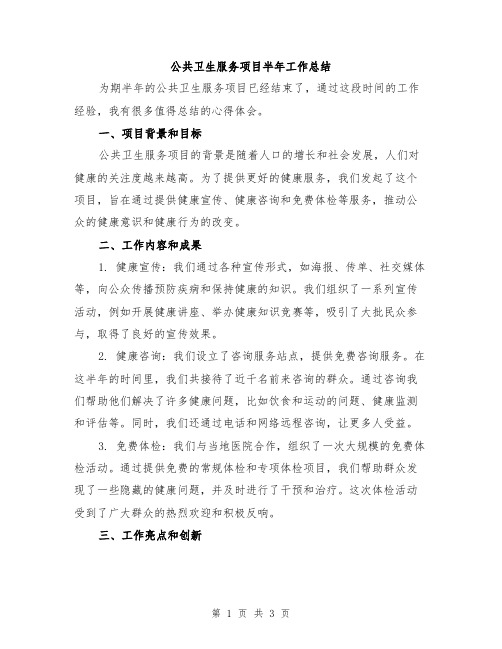 公共卫生服务项目半年工作总结

为期半年的公共卫生服务项目已经结束了，通过这段时间的工作经验，我有很多值得总结的心得体会。

一、项目背景和目标

公共卫生服务项目的背景是随着人口的增长和社会发展，人们对健康的关注度越来越高。为了提供更好的健康服务，我们发起了这个项目，旨在通过提供健康宣传、健康咨询和免费体检等服务，推动公众的健康意识和健康行为的改变。

二、工作内容和成果

1. 健康宣传：我们通过各种宣传形式，如海报、传单、社交媒体等，向公众传播预防疾病和保持健康的知识。我们组织了一系列宣传活动，例如开展健康讲座、举办健康知识竞赛等，吸引了大批民众参与，取得了良好的宣传效果。

2. 健康咨询：我们设立了咨询服务站点，提供免费咨询服务。在这半年的时间里，我们共接待了近千名前来咨询的群众。通过咨询我们帮助他们解决了许多健康问题，比如饮食和运动的问题、健康监测和评估等。同时，我们还通过电话和网络远程咨询，让更多人受益。

3. 免费体检：我们与当地医院合作，组织了一次大规模的免费体检活动。通过提供免费的常规体检和专项体检项目，我们帮助群众发现了一些隐藏的健康问题，并及时进行了干预和治疗。这次体检活动受到了广大群众的热烈欢迎和积极反响。

三、工作亮点和创新

第 1 页 共 3 页